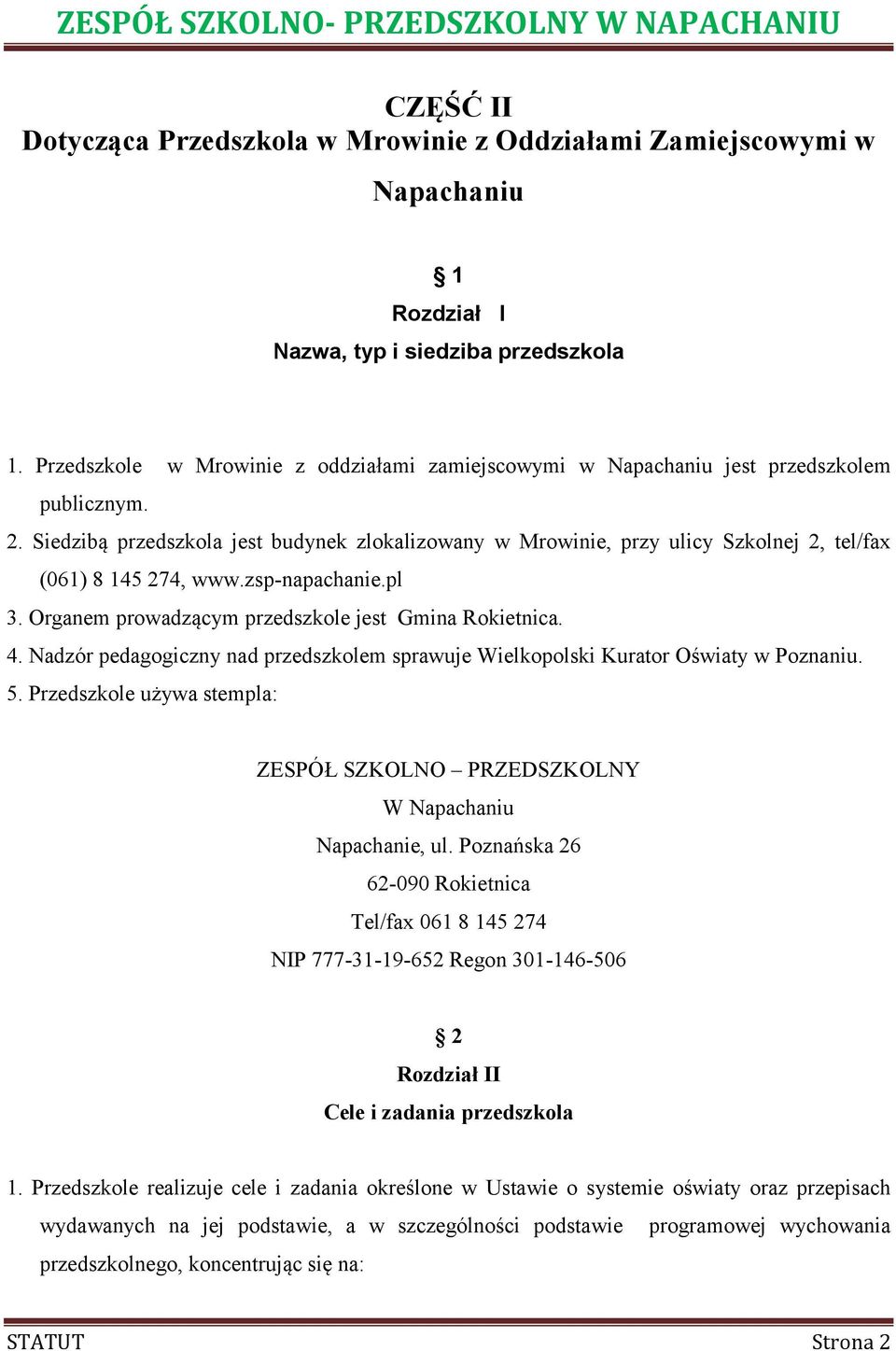 ZESPÓŁ SZKOLNO- PRZEDSZKOLNY W NAPACHANIU

CZĘŚĆ II
Dotycząca Przedszkola w Mrowinie z Oddziałami Zamiejscowymi w Napachaniu

§ 1
Rozdział I
Nazwa, typ i siedziba przedszkola

1. Przedszkole w Mrowinie z oddziałami zamiejscowymi w Napachaniu jest przedszkolem publicznym.
2. Siedzibą przedszkola jest budynek zlokalizowany w Mrowinie, przy ulicy Szkolnej 2, tel/fax (061) 8 145 274, www.zsp-napachanie.pl
3. Organem prowadzącym przedszkole jest Gmina Rokietnica.
4. Nadzór pedagogiczny nad przedszkolem sprawuje Wielkopolski Kurator Oświaty w Poznaniu.
5. Przedszkole używa stempla:

ZESPÓŁ SZKOLNO – PRZEDSZKOLNY
W Napachaniu
Napachanie, ul. Poznańska 26
62-090 Rokietnica
Tel/fax 061 8 145 274
NIP 777-31-19-652 Regon 301-146-506

§ 2
Rozdział II
Cele i zadania przedszkola

1. Przedszkole realizuje cele i zadania określone w Ustawie o systemie oświaty oraz przepisach wydawanych na jej podstawie, a w szczególności podstawie programowej wychowania przedszkolnego, koncentrując się na:

STATUT Strona 2